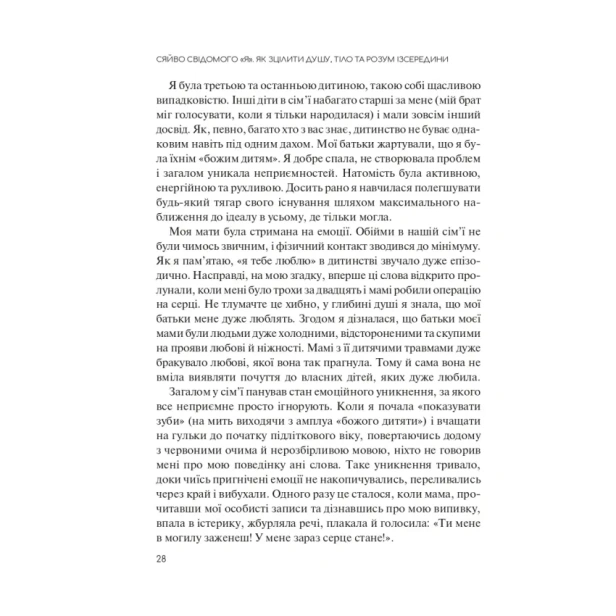 СЯЙВО СВІДОМОГО «Я». ЯК ЗЦІЛИТИ ДУШУ, ТІЛО ТА РОЗУМ ІЗСЕРЕДИНИ

Я була третьою та останньою дитиною, такою собі щасливою випадковістю. Інші діти в сім'ї набагато старші за мене (мій брат міг голосувати, коли я тільки народилася) і мали зовсім інший досвід. Як, певно, багато хто з вас знає, дитинство не буває однаковим навіть під одним дахом. Мої батьки жартували, що я була їхнім «божим дитям». Я добре спала, не створювала проблем і загалом уникала неприємностей. Натомість була активною, енергійною та рухливою. Досить рано я навчилася полегшувати будь-який тягар свого існування шляхом максимального наближення до ідеалу в усьому, де тільки могла.

Моя мати була стримана на емоції. Обійми в нашій сім'ї не були чимось звичним, і фізичний контакт зводився до мінімуму. Як я пам'ятаю, «я тебе люблю» в дитинстві звучало дуже епізодично. Насправді, на мою згадку, вперше ці слова відкрито пролунали, коли мені було трохи за двадцять і мамі робили операцію на серці. Не тлумачте це хибно, у глибині душі я знала, що мої батьки мене дуже люблять. Згодом я дізналася, що батьки моєї мами були людьми дуже холодними, відстороненими та скупими на прояви любові й ніжності. Мамі з її дитячими травмами дуже бракувало любові, якої вона так прагнула. Тому й сама вона не вміла виявляти почуття до власних дітей, яких дуже любила.

Загалом у сім'ї панував стан емоційного уникнення, за якого все неприємне просто ігнорують. Коли я почала «показувати зуби» (на мить виходячи з амплуа «божого дитяти») і вчащати на гульки до початку підліткового віку, повертаючись додому з червоними очима й нерозбірливою мовою, ніхто не говорив мені про мою поведінку ані слова. Таке уникнення тривало, доки чиїсь пригнічені емоції не накопичувались, переливались через край і вибухали. Одного разу це сталося, коли мама, прочитавши мої особисті записи та дізнавшись про мою випивку, впала в істерику, жбурляла речі, плакала й голосила: «Ти мене в могилу заженеш! У мене зараз серце стане!».

28